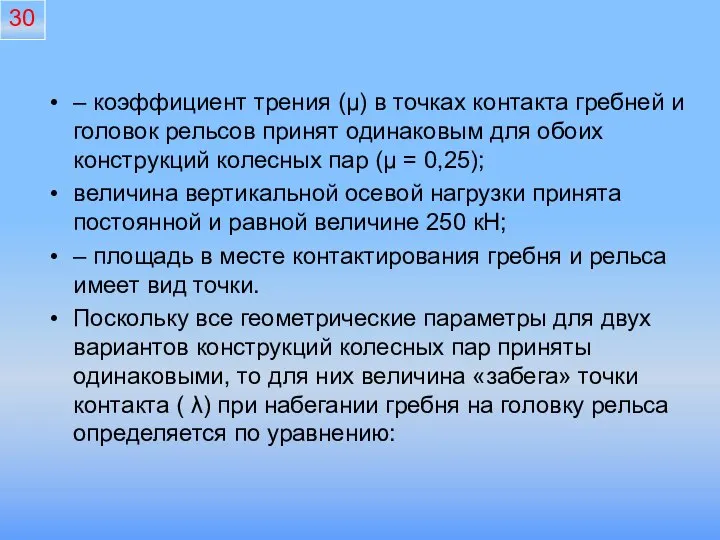 30

• – коэффициент трения (μ) в точках контакта гребней и головок рельсов принят одинаковым для обоих конструкций колесных пар (μ = 0,25);

• величина вертикальной осевой нагрузки принята постоянной и равной величине 250 кН;

• – площадь в месте контактирования гребня и рельса имеет вид точки.

• Поскольку все геометрические параметры для двух вариантов конструкций колесных пар приняты одинаковыми, то для них величина «забега» точки контакта ( λ) при набегании гребня на головку рельса определяется по уравнению: